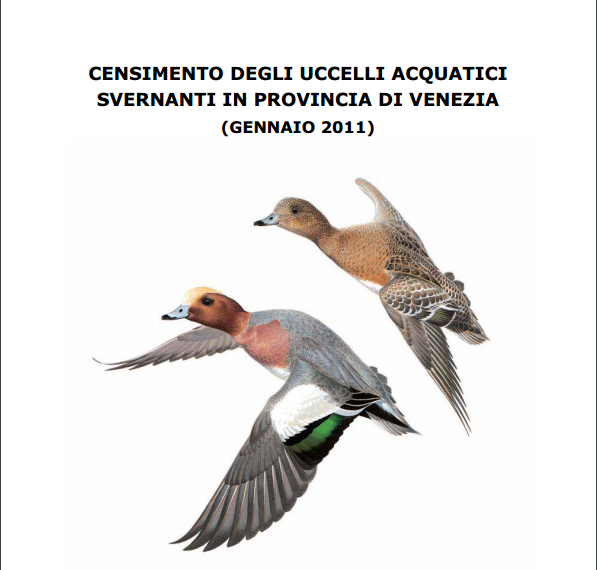 CENSIMENTO DEGLI UCCELLI ACQUATICI
SVERNANTI IN PROVINCIA DI VENEZIA
(GENNAIO 2011)